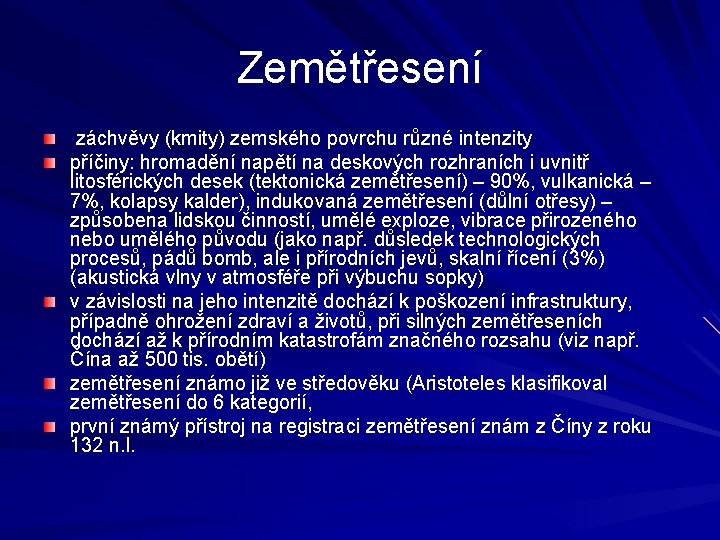 Zemětřesení

záchvěvy (kmity) zemského povrchu různé intenzity

příčiny: hromadění napětí na deskových rozhraních i uvnitř litosférických desek (tektonická zemětřesení) – 90%, vulkanická – 7%, kolapsy kalder), indukovaná zemětřesení (důlní otřesy) – způsobena lidskou činností, umělé exploze, vibrace přirozeného nebo umělého původu (jako např. důsledek technologických procesů, pádů bomb, ale i přírodních jevů, skalní řícení (3%) (akustická vlny v atmosféře při výbuchu sopky)

v závislosti na jeho intenzitě dochází k poškození infrastruktury, případně ohrožení zdraví a životů, při silných zemětřeseních dochází až k přírodním katastrofám značného rozsahu (viz např. Čína až 500 tis. obětí)

zemětřesení známo již ve středověku (Aristoteles klasifikoval zemětřesení do 6 kategorií,

první známý přístroj na registraci zemětřesení znám z Číny z roku 132 n.l.